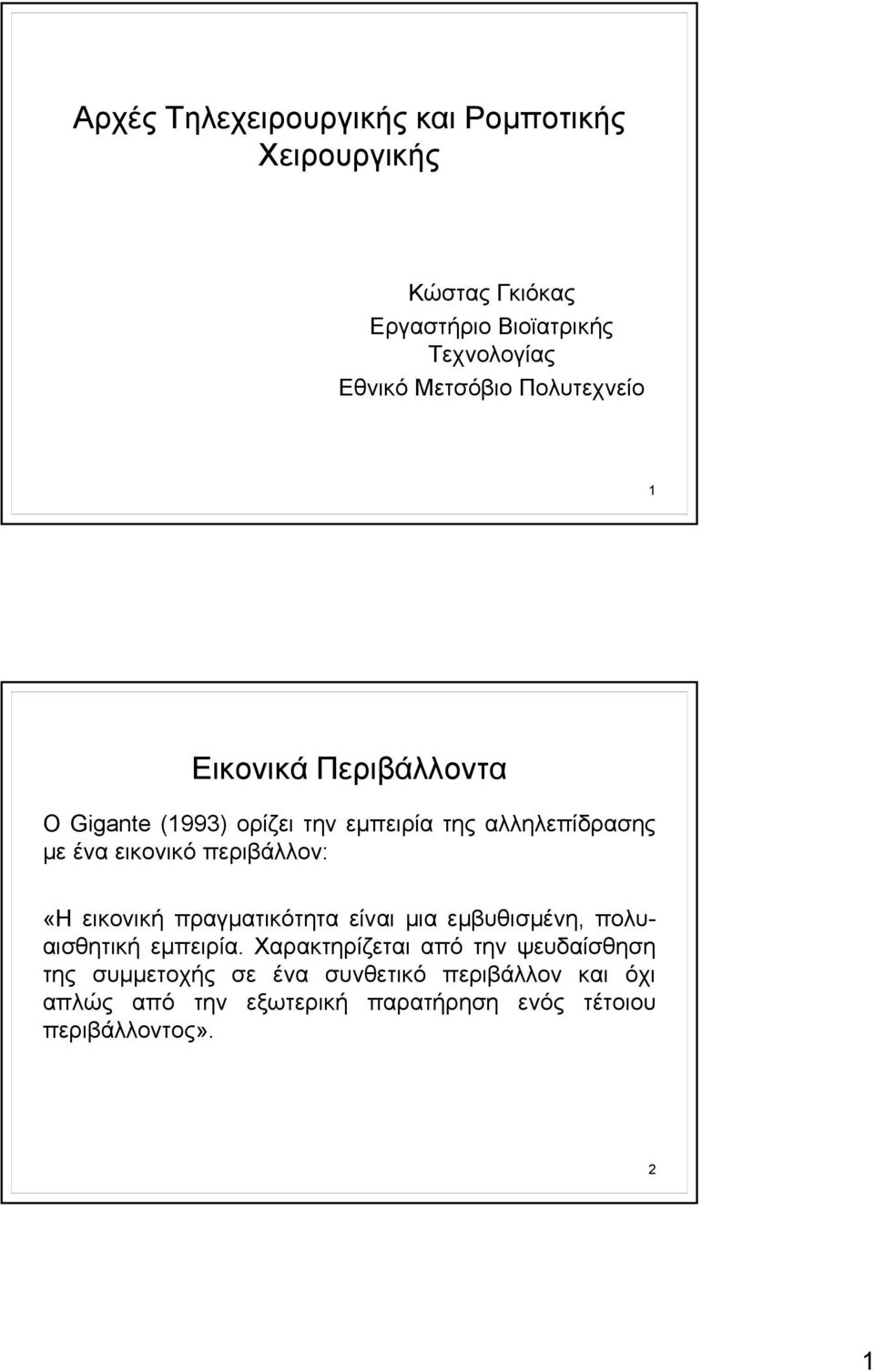 Αρχές Τηλεχειρουργικής και Ρομποτικής Χειρουργικής

Κώστας Γκιόκας
Εργαστήριο Βιοϊατρικής Τεχνολογίας
Εθνικό Μετσόβιο Πολυτεχνείο

1

Εικονικά Περιβάλλοντα

Ο Gigante (1993) ορίζει την εμπειρία της αλληλεπίδρασης με ένα εικονικό περιβάλλον:

«Η εικονική πραγματικότητα είναι μια εμβυθισμένη, πολυαισθητική εμπειρία. Χαρακτηρίζεται από την ψευδαίσθηση της συμμετοχής σε ένα συνθετικό περιβάλλον και όχι απλώς από την εξωτερική παρατήρηση ενός τέτοιου περιβάλλοντος».

2

1